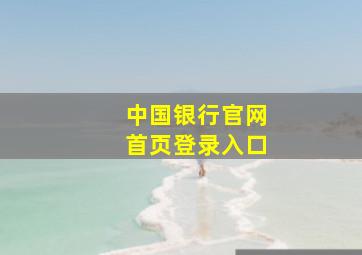 中国银行官网
首页登录入口